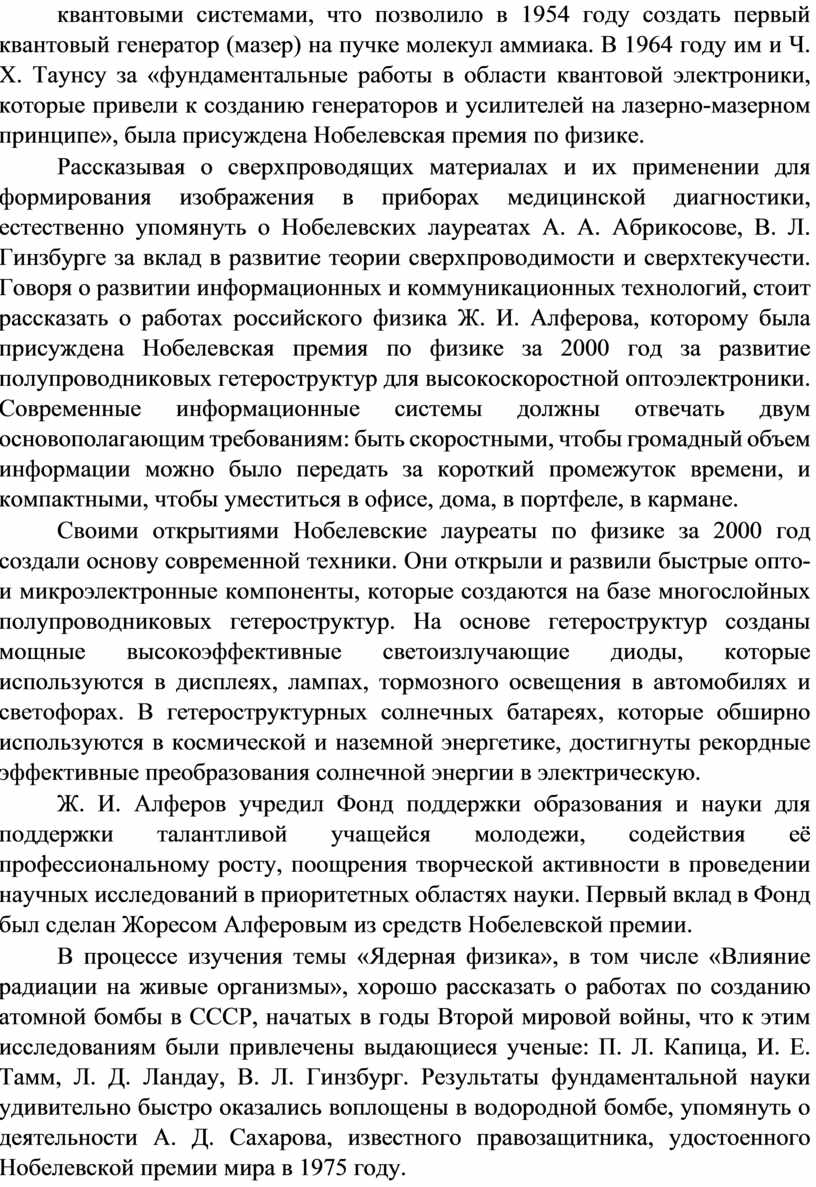 квантовыми системами, что позволило в 1954 году создать первый квантовый генератор (мазер) на пучке молекул аммиака. В 1964 году им и Ч. Х. Таунсу за «фундаментальные работы в области квантовой электроники, которые привели к созданию генераторов и усилителей на лазерно-мазерном принципе», была присуждена Нобелевская премия по физике.

Рассказывая о сверхпроводящих материалах и их применении для формирования изображения в приборах медицинской диагностики, естественно упомянуть о Нобелевских лауреатах А. А. Абрикосове, В. Л. Гинзбурге за вклад в развитие теории сверхпроводимости и сверхтекучести. Говоря о развитии информационных и коммуникационных технологий, стоит рассказать о работах российского физика Ж. И. Алферова, которому была присуждена Нобелевская премия по физике за 2000 год за развитие полупроводниковых гетероструктур для высокоскоростной оптоэлектроники. Современные информационные системы должны отвечать двум основополагающим требованиям: быть скоростными, чтобы громадный объем информации можно было передать за короткий промежуток времени, и компактными, чтобы уместиться в офисе, дома, в портфеле, в кармане.

Своими открытиями Нобелевские лауреаты по физике за 2000 год создали основу современной техники. Они открыли и развили быстрые опто- и микроэлектронные компоненты, которые создаются на базе многослойных полупроводниковых гетероструктур. На основе гетероструктур созданы мощные высокоэффективные светоизлучающие диоды, которые используются в дисплеях, лампах, тормозного освещения в автомобилях и светофорах. В гетероструктурных солнечных батареях, которые обширно используются в космической и наземной энергетике, достигнуты рекордные эффективные преобразования солнечной энергии в электрическую.

Ж. И. Алферов учредил Фонд поддержки образования и науки для поддержки талантливой учащейся молодежи, содействия её профессиональному росту, поощрения творческой активности в проведении научных исследований в приоритетных областях науки. Первый вклад в Фонд был сделан Жоресом Алферовым из средств Нобелевской премии.

В процессе изучения темы «Ядерная физика», в том числе «Влияние радиации на живые организмы», хорошо рассказать о работах по созданию атомной бомбы в СССР, начатых в годы Второй мировой войны, что к этим исследованиям были привлечены выдающиеся ученые: П. Л. Капица, И. Е. Тамм, Л. Д. Ландау, В. Л. Гинзбург. Результаты фундаментальной науки удивительно быстро оказались воплощены в водородной бомбе, упомянуть о деятельности А. Д. Сахарова, известного правозащитника, удостоенного Нобелевской премии мира в 1975 году.